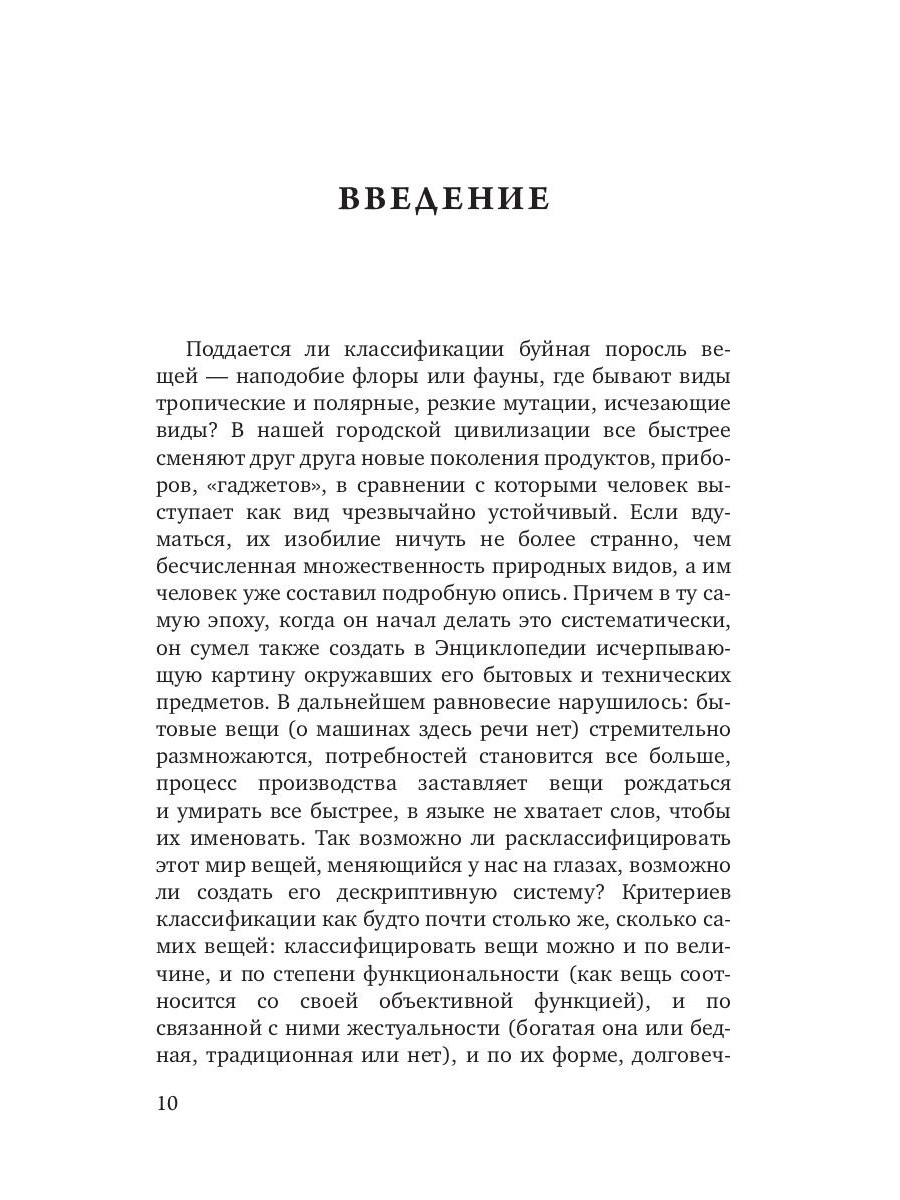 ВВЕДЕНИЕ

Поддается ли классификации буйная поросль вещей — наподобие флоры или фауны, где бывают виды тропические и полярные, резкие мутации, исчезающие виды? В нашей городской цивилизации все быстрее сменяют друг друга новые поколения продуктов, приборов, «гаджетов», в сравнении с которыми человек выступает как вид чрезвычайно устойчивый. Если вдуматься, их изобилие ничуть не более странно, чем бесчисленная множественность природных видов, а им человек уже составил подробную опись. Причем в ту самую эпоху, когда он начал делать это систематически, он сумел также создать в Энциклопедии исчерпывающую картину окружавших его бытовых и технических предметов. В дальнейшем равновесие нарушилось: бытовые вещи (о машинах здесь речи нет) стремительно размножаются, потребностей становится все больше, процесс производства заставляет вещи рождаться и умирать все быстрее, в языке не хватает слов, чтобы их именовать. Так возможно ли расклассифицировать этот мир вещей, меняющийся у нас на глазах, возможно ли создать его дескриптивную систему? Критериев классификации как будто почти столько же, сколько самих вещей: классифицировать вещи можно и по величине, и по степени функциональности (как вещь соотносится со своей объективной функцией), и по связанной с ними жестуальности (богатая она или бедная, традиционная или нет), и по их форме, долговеч-

10